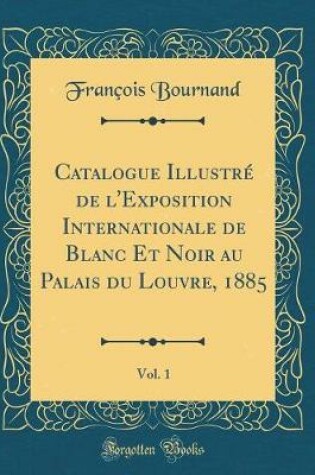 François Bournand

Catalogue Illustré de l'Exposition Internationale de Blanc Et Noir au Palais du Louvre, 1885

Vol. 1

Forgotten Books